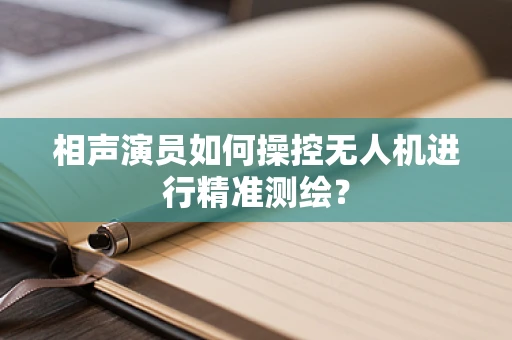 相声演员如何操控无人机进行精准测绘?